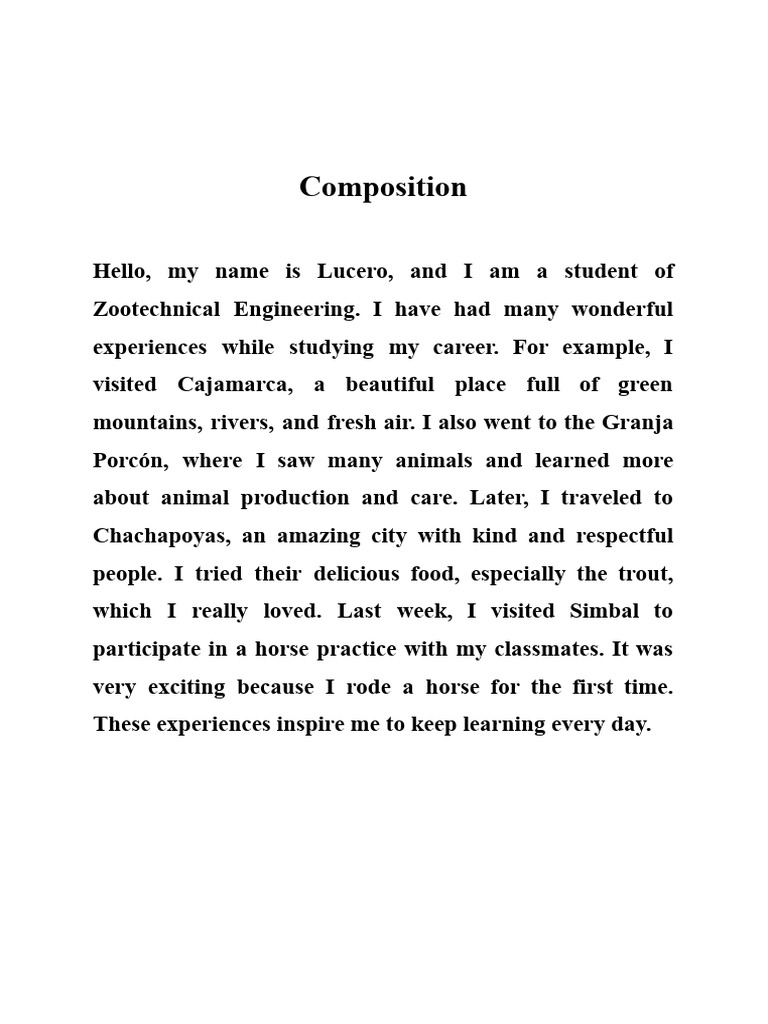 Composition

Hello, my name is Lucero, and I am a student of Zootechnical Engineering. I have had many wonderful experiences while studying my career. For example, I visited Cajamarca, a beautiful place full of green mountains, rivers, and fresh air. I also went to the Granja Porcón, where I saw many animals and learned more about animal production and care. Later, I traveled to Chachapoyas, an amazing city with kind and respectful people. I tried their delicious food, especially the trout, which I really loved. Last week, I visited Simbal to participate in a horse practice with my classmates. It was very exciting because I rode a horse for the first time. These experiences inspire me to keep learning every day.